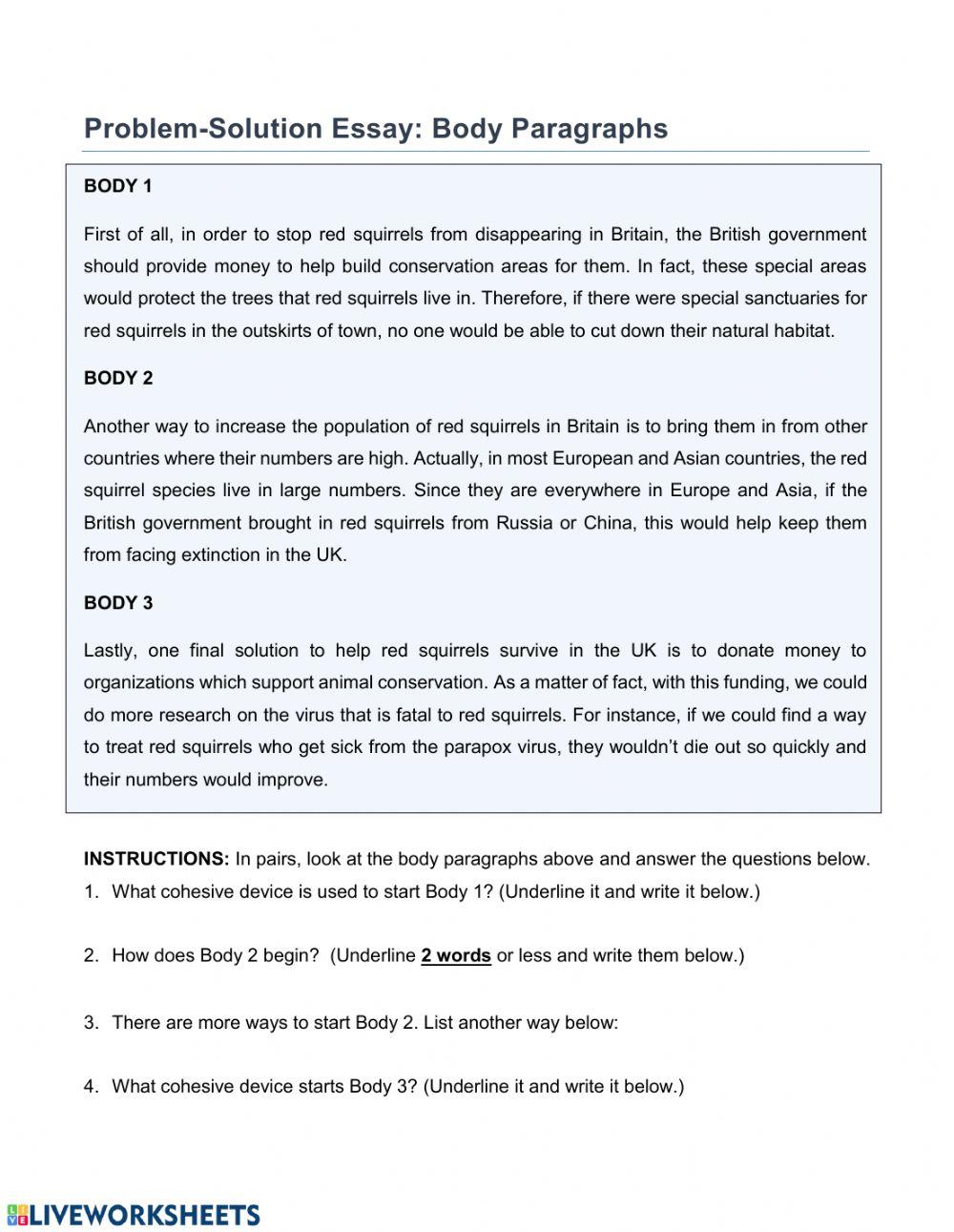 Problem-Solution Essay: Body Paragraphs

BODY 1

First of all, in order to stop red squirrels from disappearing in Britain, the British government should provide money to help build conservation areas for them. In fact, these special areas would protect the trees that red squirrels live in. Therefore, if there were special sanctuaries for red squirrels in the outskirts of town, no one would be able to cut down their natural habitat.

BODY 2

Another way to increase the population of red squirrels in Britain is to bring them in from other countries where their numbers are high. Actually, in most European and Asian countries, the red squirrel species live in large numbers. Since they are everywhere in Europe and Asia, if the British government brought in red squirrels from Russia or China, this would help keep them from facing extinction in the UK.

BODY 3

Lastly, one final solution to help red squirrels survive in the UK is to donate money to organizations which support animal conservation. As a matter of fact, with this funding, we could do more research on the virus that is fatal to red squirrels. For instance, if we could find a way to treat red squirrels who get sick from the parapox virus, they wouldn't die out so quickly and their numbers would improve.

INSTRUCTIONS: In pairs, look at the body paragraphs above and answer the questions below.
1. What cohesive device is used to start Body 1? (Underline it and write it below.)

2. How does Body 2 begin? (Underline 2 words or less and write them below.)

3. There are more ways to start Body 2. List another way below:

4. What cohesive device starts Body 3? (Underline it and write it below.)

LIVEWORKSHEETS